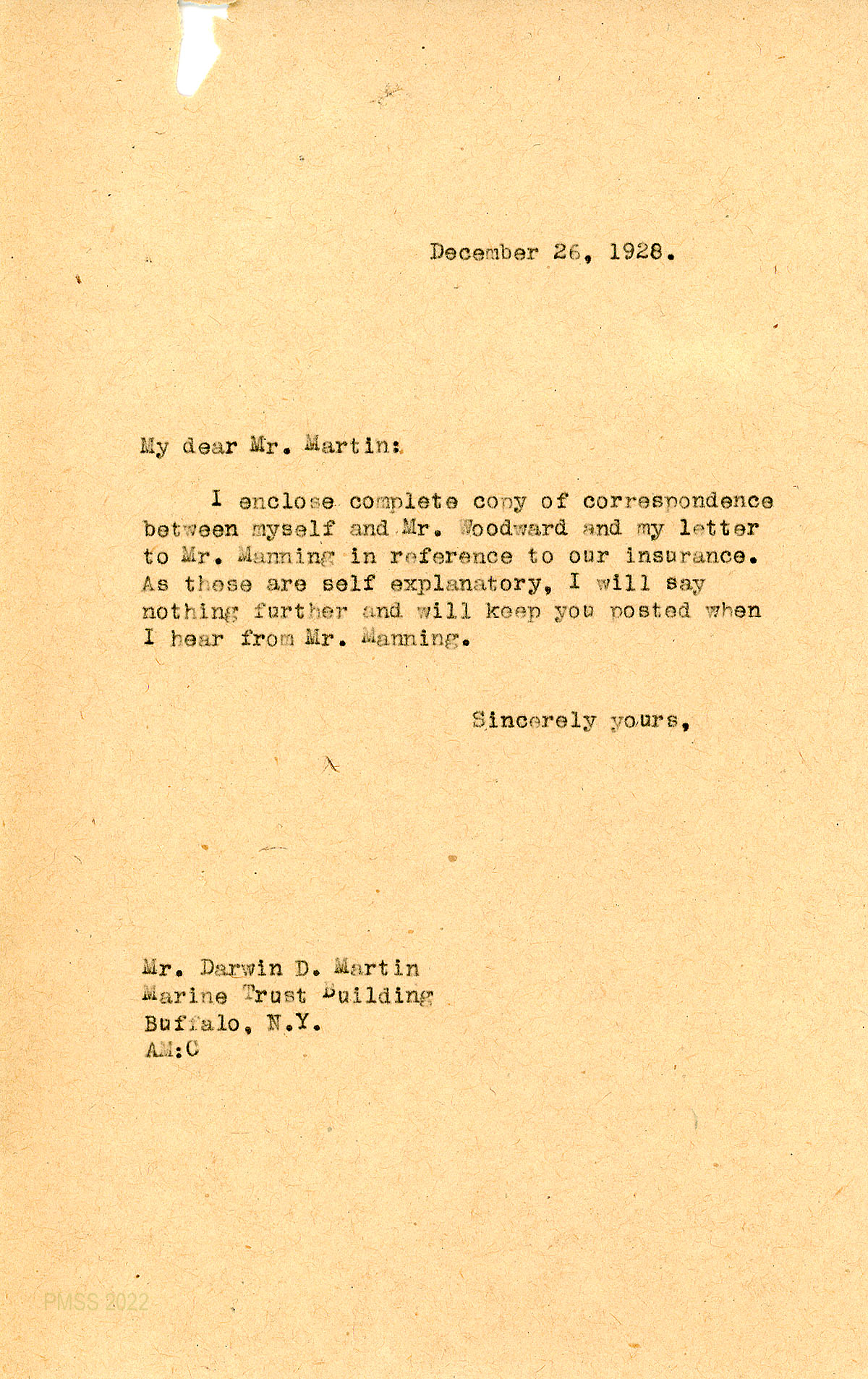 December 26, 1928.

My dear Mr. Martin:

I enclose complete copy of correspondence between myself and Mr. Woodward and my letter to Mr. Manning in reference to our insurance. As these are self explanatory, I will say nothing further and will keep you posted when I hear from Mr. Manning.

Sincerely yours,

Mr. Darwin D. Martin
Marine Trust Building
Buffalo, N.Y.
AM:C

PMSS 2022